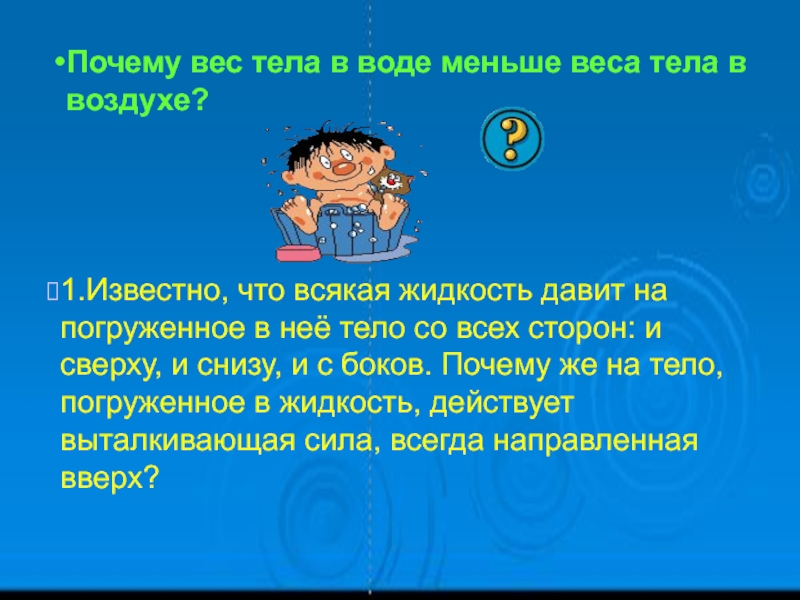 •Почему вес тела в воде меньше веса тела в воздухе?

?

1.Известно, что всякая жидкость давит на погруженное в неё тело со всех сторон: и сверху, и снизу, и с боков. Почему же на тело, погруженное в жидкость, действует выталкивающая сила, всегда направленная вверх?